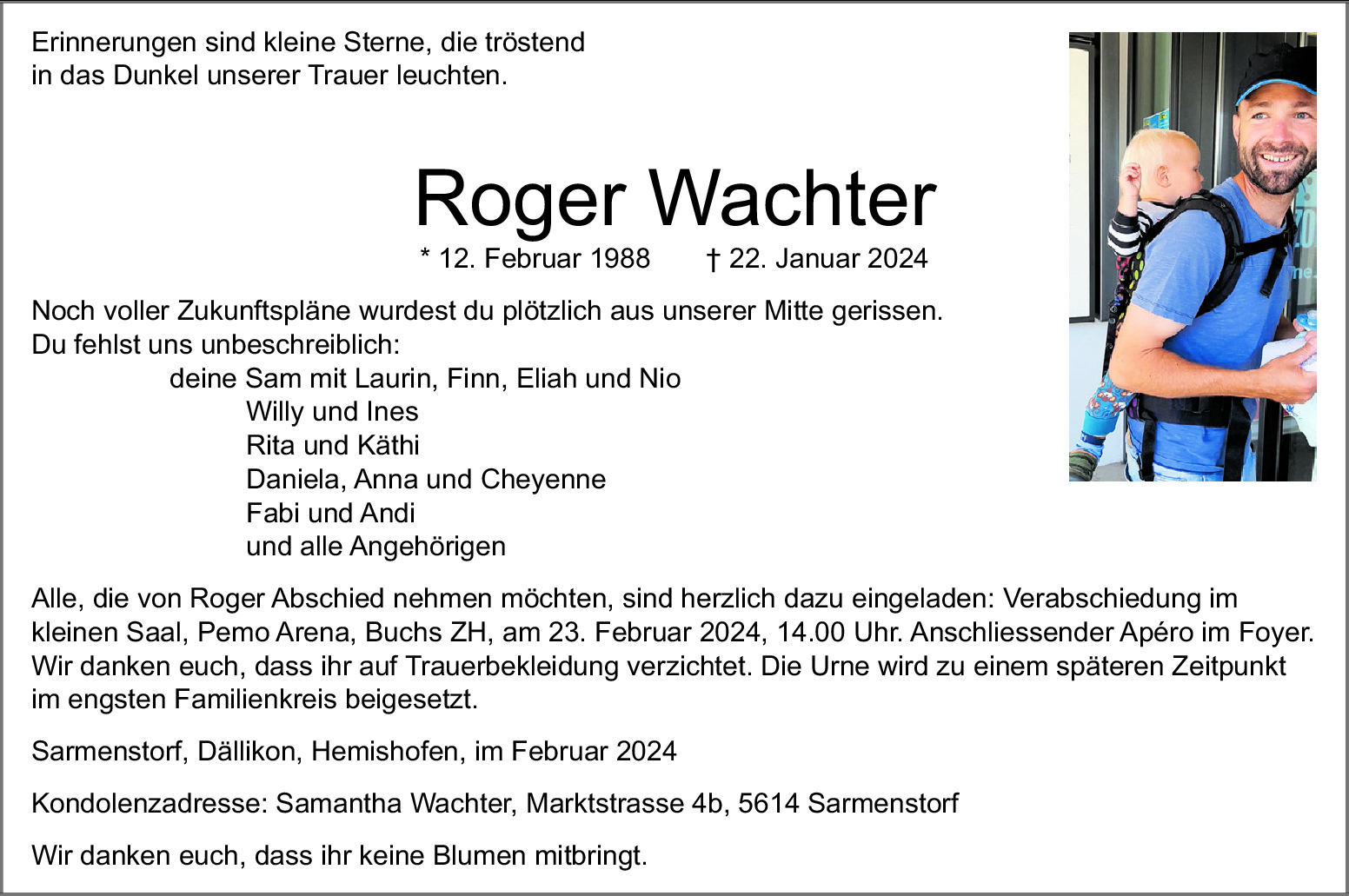 Erinnerungen sind kleine Sterne, die tröstend
in das Dunkel unserer Trauer leuchten.

Roger Wachter

* 12. Februar 1988 † 22. Januar 2024

Noch voller Zukunftspläne wurdest du plötzlich aus unserer Mitte gerissen.
Du fehlst uns unbeschreiblich:
deine Sam mit Laurin, Finn, Eliah und Nio
Willy und Ines
Rita und Käthi
Daniela, Anna und Cheyenne
Fabi und Andi
und alle Angehörigen

Alle, die von Roger Abschied nehmen möchten, sind herzlich dazu eingeladen: Verabschiedung im kleinen Saal, Pemo Arena, Buchs ZH, am 23. Februar 2024, 14.00 Uhr. Anschliessender Apéro im Foyer. Wir danken euch, dass ihr auf Trauerbekleidung verzichtet. Die Urne wird zu einem späteren Zeitpunkt im engsten Familienkreis beigesetzt.

Sarmenstorf, Dällikon, Hemishofen, im Februar 2024

Kondolenzadresse: Samantha Wachter, Marktstrasse 4b, 5614 Sarmenstorf

Wir danken euch, dass ihr keine Blumen mitbringt.